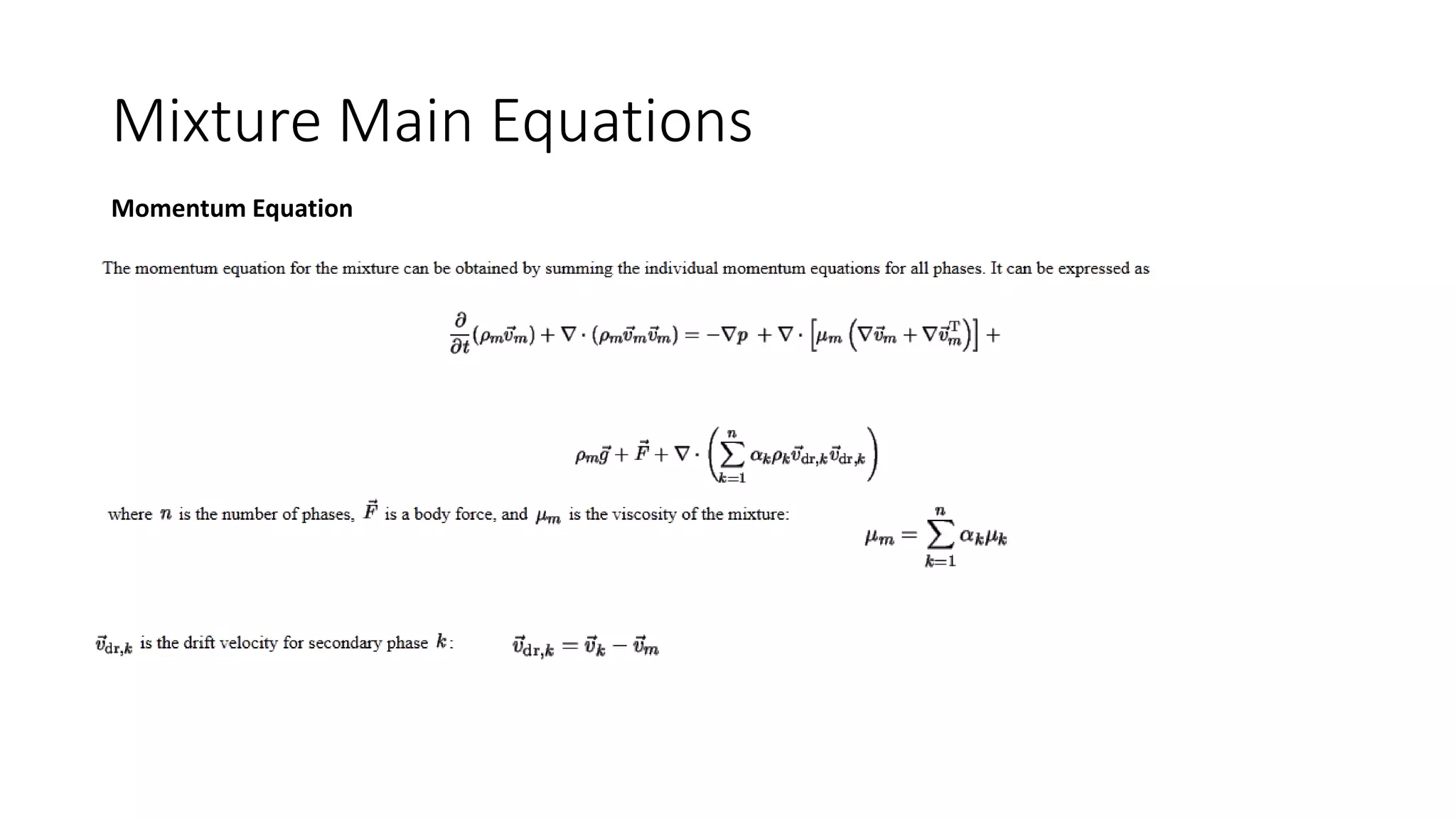 Mixture Main Equations

Momentum Equation

The momentum equation for the mixture can be obtained by summing the individual momentum equations for all phases. It can be expressed as

$\frac{\partial}{\partial t}(\rho_m \vec{v}_m) + \nabla \cdot (\rho_m \vec{v}_m \vec{v}_m) = -\nabla p + \nabla \cdot \left[\mu_m \left(\nabla \vec{v}_m + \nabla \vec{v}_m^{\mathrm{T}}\right)\right] +$

$\rho_m \vec{g} + \vec{F} + \nabla \cdot \left(\sum_{k=1}^{n} \alpha_k \rho_k \vec{v}_{\mathrm{dr},k} \vec{v}_{\mathrm{dr},k}\right)$

where $n$ is the number of phases, $\vec{F}$ is a body force, and $\mu_m$ is the viscosity of the mixture:

$\mu_m = \sum_{k=1}^{n} \alpha_k \mu_k$

$\vec{v}_{\mathrm{dr},k}$ is the drift velocity for secondary phase $k$:

$\vec{v}_{\mathrm{dr},k} = \vec{v}_k - \vec{v}_m$